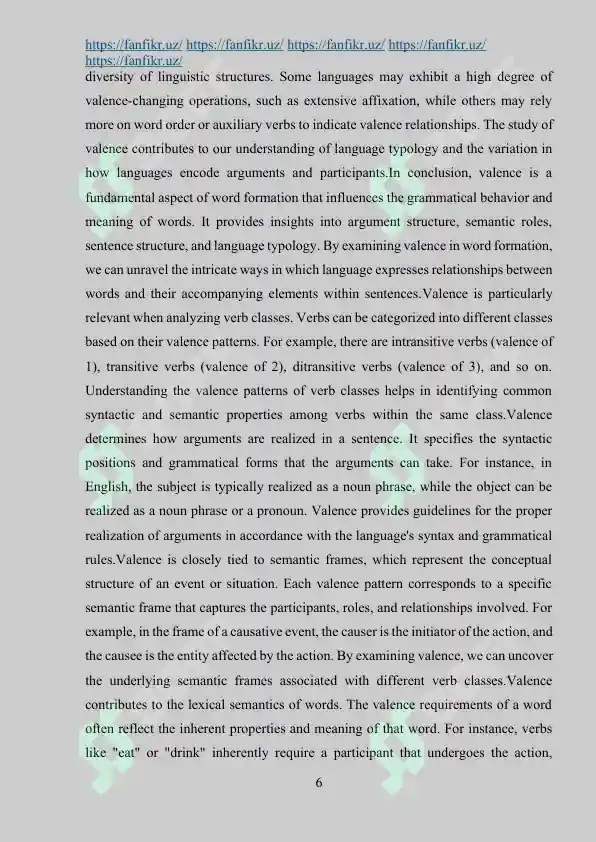 https://fanfikr.uz/ https://fanfikr.uz/ https://fanfikr.uz/ https://fanfikr.uz/ https://fanfikr.uz/

diversity of linguistic structures. Some languages may exhibit a high degree of valence-changing operations, such as extensive affixation, while others may rely more on word order or auxiliary verbs to indicate valence relationships. The study of valence contributes to our understanding of language typology and the variation in how languages encode arguments and participants.In conclusion, valence is a fundamental aspect of word formation that influences the grammatical behavior and meaning of words. It provides insights into argument structure, semantic roles, sentence structure, and language typology. By examining valence in word formation, we can unravel the intricate ways in which language expresses relationships between words and their accompanying elements within sentences.Valence is particularly relevant when analyzing verb classes. Verbs can be categorized into different classes based on their valence patterns. For example, there are intransitive verbs (valence of 1), transitive verbs (valence of 2), ditransitive verbs (valence of 3), and so on. Understanding the valence patterns of verb classes helps in identifying common syntactic and semantic properties among verbs within the same class.Valence determines how arguments are realized in a sentence. It specifies the syntactic positions and grammatical forms that the arguments can take. For instance, in English, the subject is typically realized as a noun phrase, while the object can be realized as a noun phrase or a pronoun. Valence provides guidelines for the proper realization of arguments in accordance with the language's syntax and grammatical rules.Valence is closely tied to semantic frames, which represent the conceptual structure of an event or situation. Each valence pattern corresponds to a specific semantic frame that captures the participants, roles, and relationships involved. For example, in the frame of a causative event, the causer is the initiator of the action, and the causee is the entity affected by the action. By examining valence, we can uncover the underlying semantic frames associated with different verb classes.Valence contributes to the lexical semantics of words. The valence requirements of a word often reflect the inherent properties and meaning of that word. For instance, verbs like "eat" or "drink" inherently require a participant that undergoes the action,

6